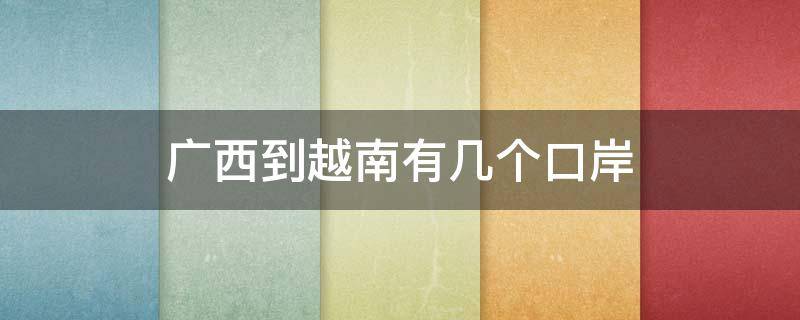 广西到越南有几个口岸